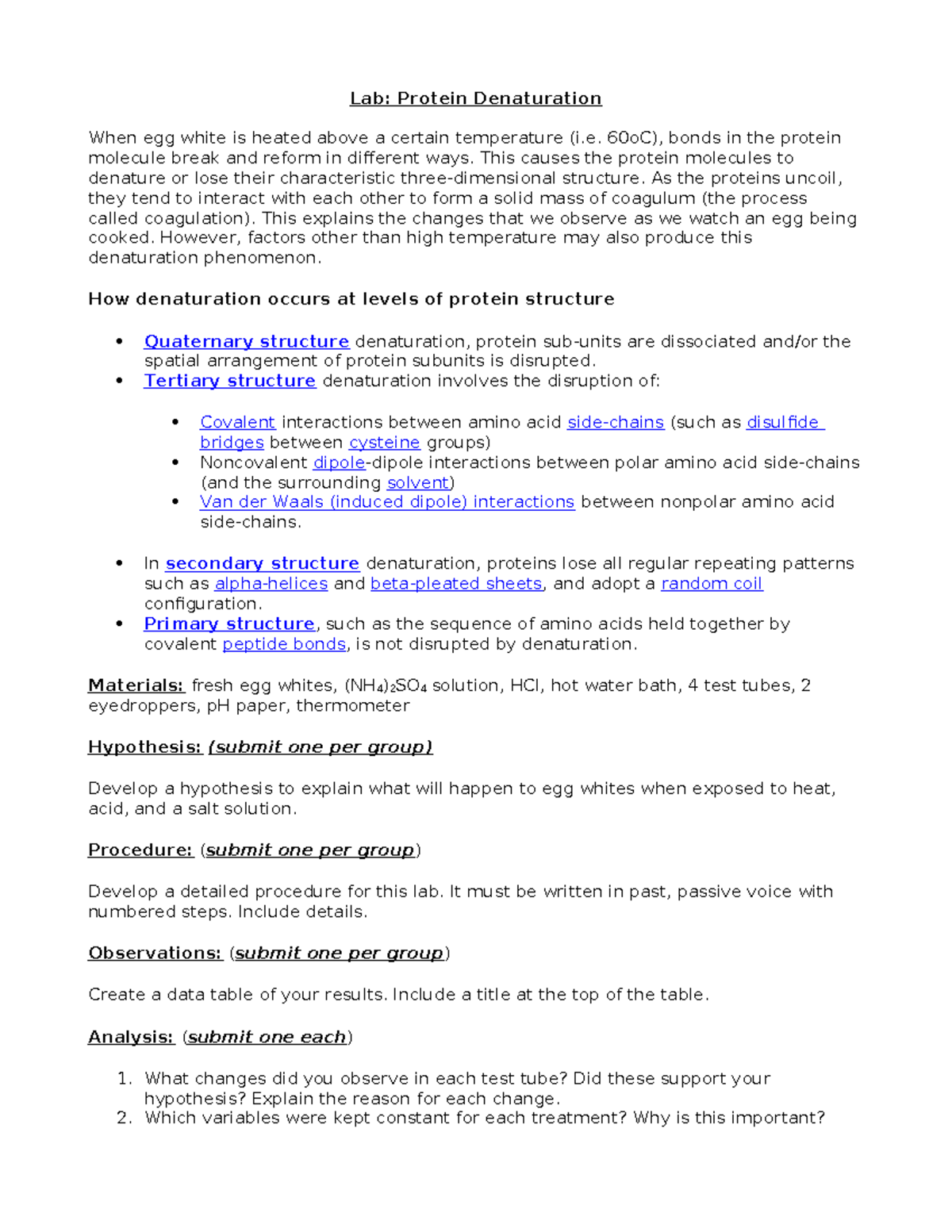 Lab: Protein Denaturation

When egg white is heated above a certain temperature (i.e. 60oC), bonds in the protein molecule break and reform in different ways. This causes the protein molecules to denature or lose their characteristic three-dimensional structure. As the proteins uncoil, they tend to interact with each other to form a solid mass of coagulum (the process called coagulation). This explains the changes that we observe as we watch an egg being cooked. However, factors other than high temperature may also produce this denaturation phenomenon.

How denaturation occurs at levels of protein structure

• Quaternary structure denaturation, protein sub-units are dissociated and/or the spatial arrangement of protein subunits is disrupted.
• Tertiary structure denaturation involves the disruption of:

• Covalent interactions between amino acid side-chains (such as disulfide bridges between cysteine groups)
• Noncovalent dipole-dipole interactions between polar amino acid side-chains (and the surrounding solvent)
• Van der Waals (induced dipole) interactions between nonpolar amino acid side-chains.

• In secondary structure denaturation, proteins lose all regular repeating patterns such as alpha-helices and beta-pleated sheets, and adopt a random coil configuration.
• Primary structure, such as the sequence of amino acids held together by covalent peptide bonds, is not disrupted by denaturation.

Materials: fresh egg whites, $(NH_4)_2SO_4$ solution, HCl, hot water bath, 4 test tubes, 2 eyedroppers, pH paper, thermometer

Hypothesis: (submit one per group)

Develop a hypothesis to explain what will happen to egg whites when exposed to heat, acid, and a salt solution.

Procedure: (submit one per group)

Develop a detailed procedure for this lab. It must be written in past, passive voice with numbered steps. Include details.

Observations: (submit one per group)

Create a data table of your results. Include a title at the top of the table.

Analysis: (submit one each)

1. What changes did you observe in each test tube? Did these support your hypothesis? Explain the reason for each change.
2. Which variables were kept constant for each treatment? Why is this important?